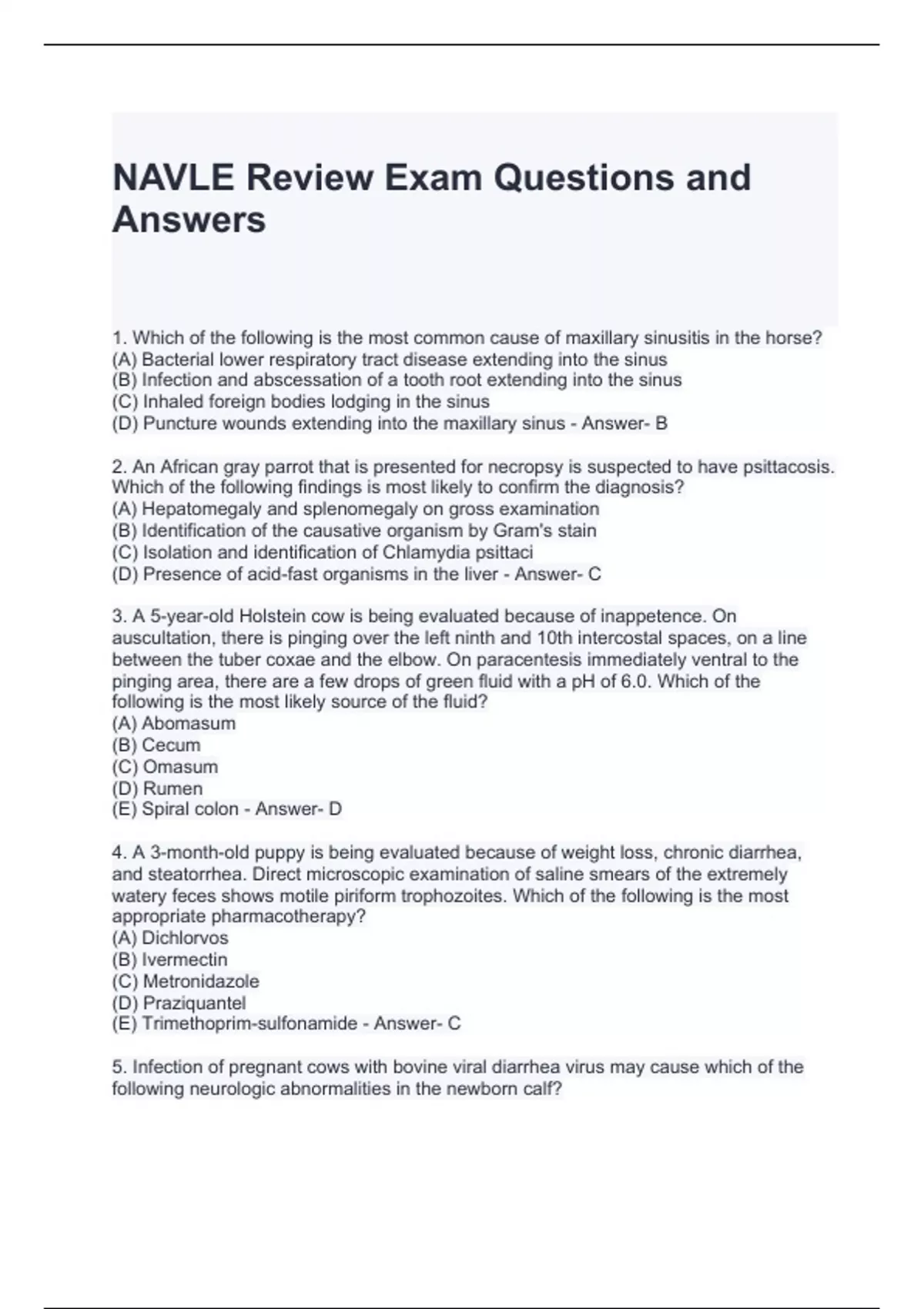 NAVLE Review Exam Questions and Answers

1. Which of the following is the most common cause of maxillary sinusitis in the horse?
(A) Bacterial lower respiratory tract disease extending into the sinus
(B) Infection and abscessation of a tooth root extending into the sinus
(C) Inhaled foreign bodies lodging in the sinus
(D) Puncture wounds extending into the maxillary sinus - Answer- B

2. An African gray parrot that is presented for necropsy is suspected to have psittacosis. Which of the following findings is most likely to confirm the diagnosis?
(A) Hepatomegaly and splenomegaly on gross examination
(B) Identification of the causative organism by Gram's stain
(C) Isolation and identification of Chlamydia psittaci
(D) Presence of acid-fast organisms in the liver - Answer- C

3. A 5-year-old Holstein cow is being evaluated because of inappetence. On auscultation, there is pinging over the left ninth and 10th intercostal spaces, on a line between the tuber coxae and the elbow. On paracentesis immediately ventral to the pinging area, there are a few drops of green fluid with a pH of 6.0. Which of the following is the most likely source of the fluid?
(A) Abomasum
(B) Cecum
(C) Omasum
(D) Rumen
(E) Spiral colon - Answer- D

4. A 3-month-old puppy is being evaluated because of weight loss, chronic diarrhea, and steatorrhea. Direct microscopic examination of saline smears of the extremely watery feces shows motile piriform trophozoites. Which of the following is the most appropriate pharmacotherapy?
(A) Dichlorvos
(B) Ivermectin
(C) Metronidazole
(D) Praziquantel
(E) Trimethoprim-sulfonamide - Answer- C

5. Infection of pregnant cows with bovine viral diarrhea virus may cause which of the following neurologic abnormalities in the newborn calf?